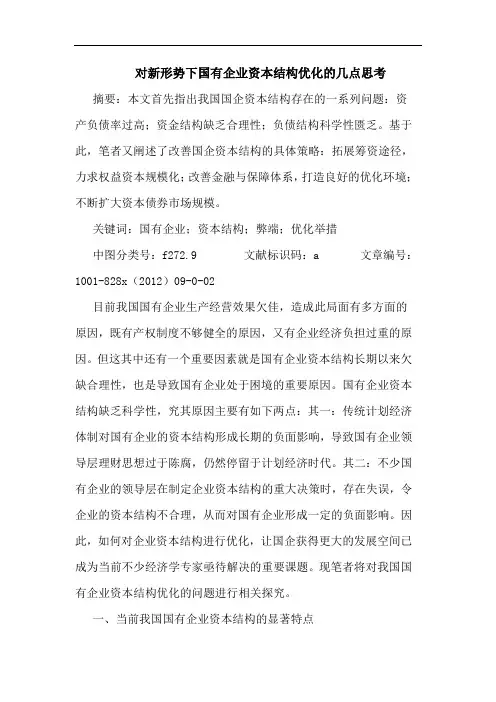 对新形势下国有企业资本结构优化的几点思考

摘要：本文首先指出我国国企资本结构存在的一系列问题：资产负债率过高；资金结构缺乏合理性；负债结构科学性匮乏。基于此，笔者又阐述了改善国企资本结构的具体策略：拓展筹资途径，力求权益资本规模化；改善金融与保障体系，打造良好的优化环境；不断扩大资本债券市场规模。

关键词：国有企业；资本结构；弊端；优化举措

中图分类号：f272.9　　文献标识码：a　　文章编号：1001-828x（2012）09-0-02

目前我国国有企业生产经营效果欠佳，造成此局面有多方面的原因，既有产权制度不够健全的原因，又有企业经济负担过重的原因。但这其中还有一个重要因素就是国有企业资本结构长期以来欠缺合理性，也是导致国有企业处于困境的重要原因。国有企业资本结构缺乏科学性，究其原因主要有如下两点：其一：传统计划经济体制对国有企业的资本结构形成长期的负面影响，导致国有企业领导层理财思想过于陈腐，仍然停留于计划经济时代。其二：不少国有企业的领导层在制定企业资本结构的重大决策时，存在失误，令企业的资本结构不合理，从而对国有企业形成一定的负面影响。因此，如何对企业资本结构进行优化，让国企获得更大的发展空间已成为当前不少经济学专家亟待解决的重要课题。现笔者将对我国国有企业资本结构优化的问题进行相关探究。

一、当前我国国有企业资本结构的显著特点